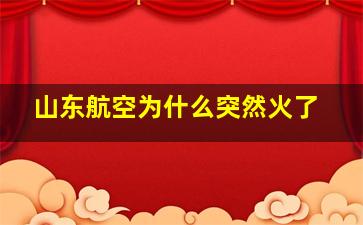 山东航空为什么突然火了